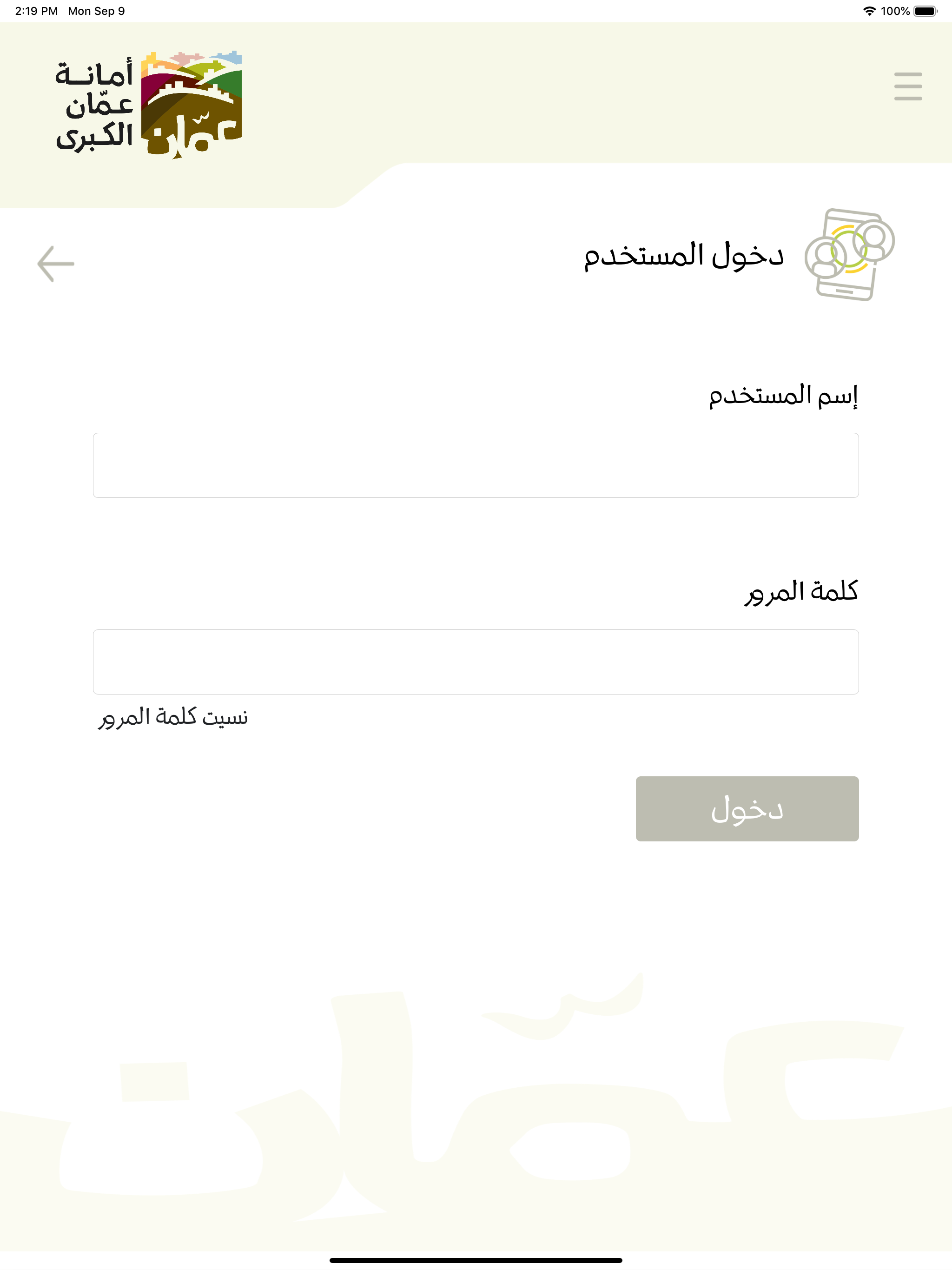 2:19 PM Mon Sep 9

100%

أمانة
عمّان
الكبرى

عمّان

دخول المستخدم

إسم المستخدم

كلمة المرور

نسيت كلمة المرور

دخول

عمّان